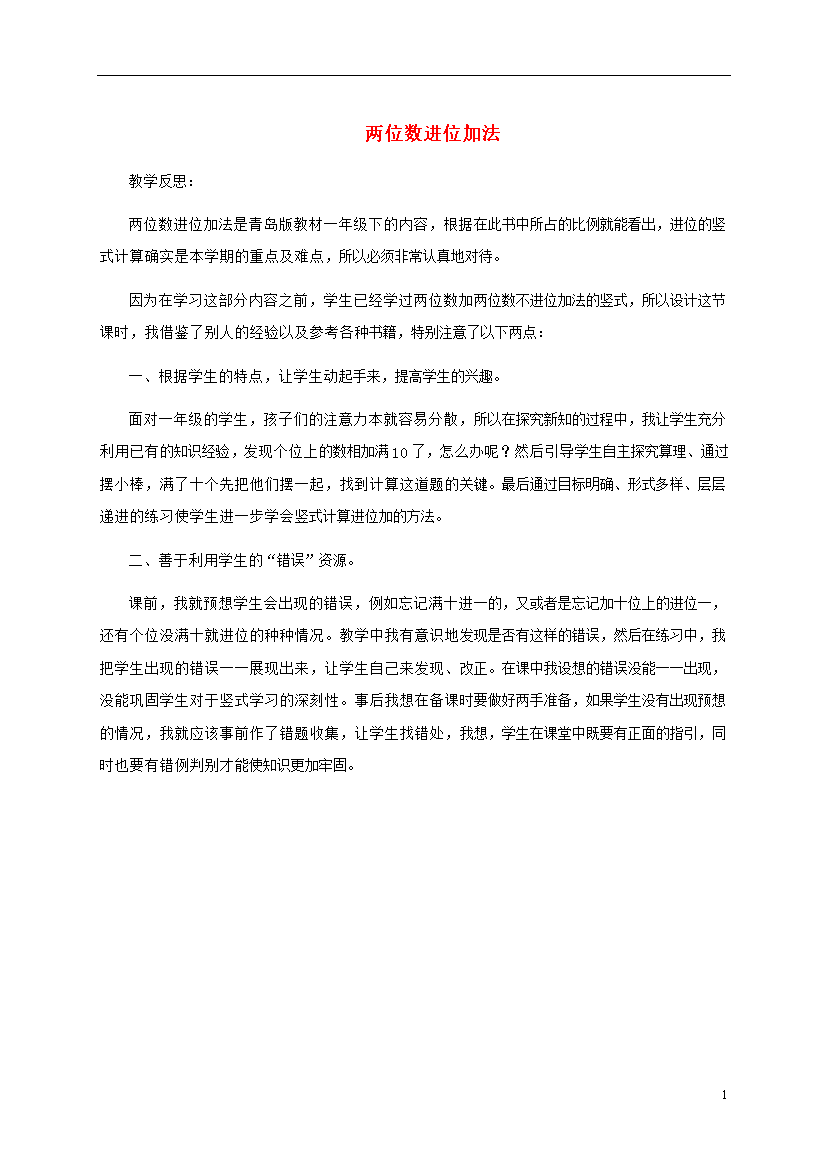 两位数进位加法

教学反思：

两位数进位加法是青岛版教材一年级下的内容，根据在此书中所占的比例就能看出，进位的竖式计算确实是本学期的重点及难点，所以必须非常认真地对待。

因为在学习这部分内容之前，学生已经学过两位数加两位数不进位加法的竖式，所以设计这节课时，我借鉴了别人的经验以及参考各种书籍，特别注意了以下两点：

一、根据学生的特点，让学生动起手来，提高学生的兴趣。

面对一年级的学生，孩子们的注意力本就容易分散，所以在探究新知的过程中，我让学生充分利用已有的知识经验，发现个位上的数相加满10了，怎么办呢？然后引导学生自主探究算理、通过摆小棒，满了十个先把他们摆一起，找到计算这道题的关键。最后通过目标明确、形式多样、层层递进的练习使学生进一步学会竖式计算进位加的方法。

二、善于利用学生的“错误”资源。

课前，我就预想学生会出现的错误，例如忘记满十进一的，又或者是忘记加十位上的进位一，还有个位没满十就进位的种种情况。教学中我有意识地发现是否有这样的错误，然后在练习中，我把学生出现的错误一一展现出来，让学生自己来发现、改正。在课中我设想的错误没能一一出现，没能巩固学生对于竖式学习的深刻性。事后我想在备课时要做好两手准备，如果学生没有出现预想的情况，我就应该事前作了错题收集，让学生找错处，我想，学生在课堂中既要有正面的指引，同时也要有错例判别才能使知识更加牢固。

1